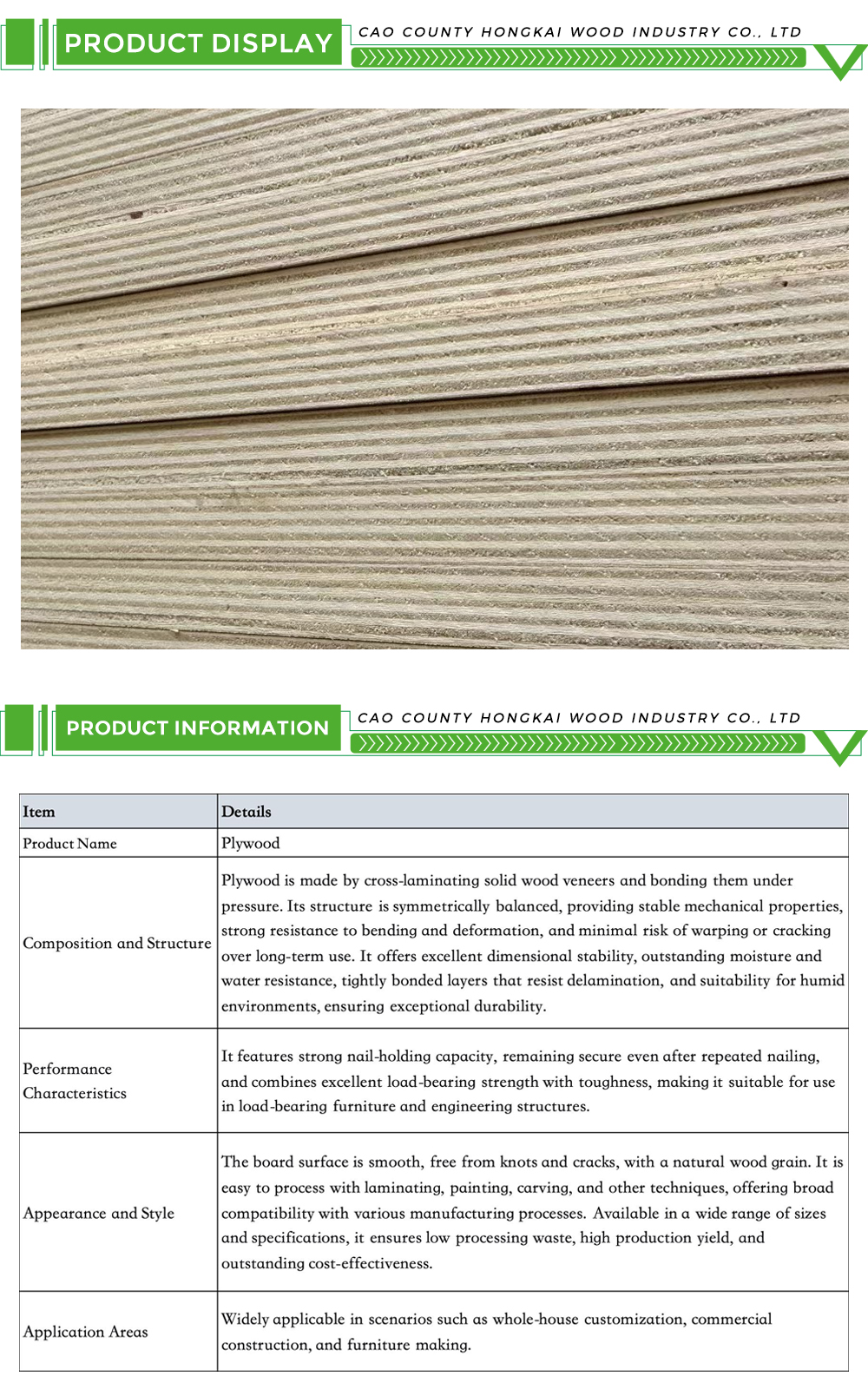 PRODUCT DISPLAY

CAO COUNTY HONGKAI WOOD INDUSTRY CO., LTD

PRODUCT INFORMATION

CAO COUNTY HONGKAI WOOD INDUSTRY CO., LTD

| Item | Details |
|---|---|
| Product Name | Plywood |
| Composition and Structure | Plywood is made by cross-laminating solid wood veneers and bonding them under pressure. Its structure is symmetrically balanced, providing stable mechanical properties, strong resistance to bending and deformation, and minimal risk of warping or cracking over long-term use. It offers excellent dimensional stability, outstanding moisture and water resistance, tightly bonded layers that resist delamination, and suitability for humid environments, ensuring exceptional durability. |
| Performance Characteristics | It features strong nail-holding capacity, remaining secure even after repeated nailing, and combines excellent load-bearing strength with toughness, making it suitable for use in load-bearing furniture and engineering structures. |
| Appearance and Style | The board surface is smooth, free from knots and cracks, with a natural wood grain. It is easy to process with laminating, painting, carving, and other techniques, offering broad compatibility with various manufacturing processes. Available in a wide range of sizes and specifications, it ensures low processing waste, high production yield, and outstanding cost-effectiveness. |
| Application Areas | Widely applicable in scenarios such as whole-house customization, commercial construction, and furniture making. |